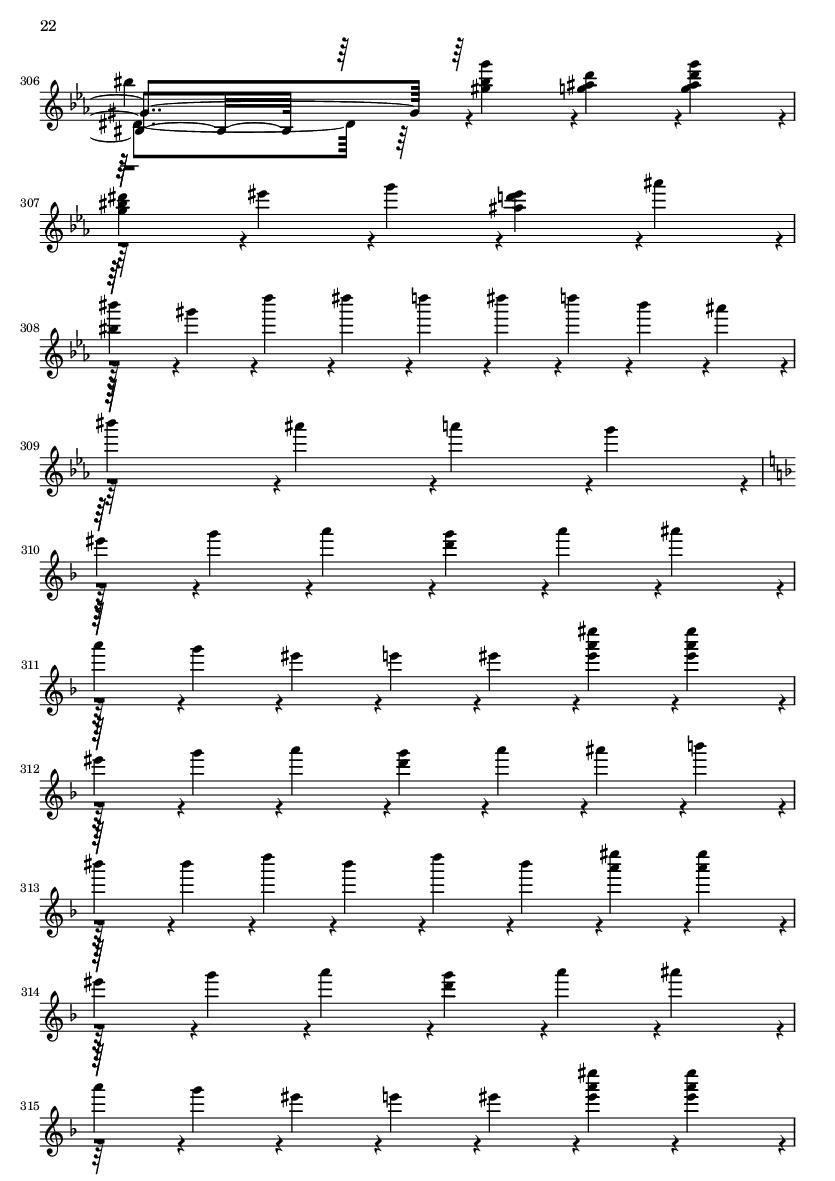 22

306

307

308

309

310

311

312

313

314

315